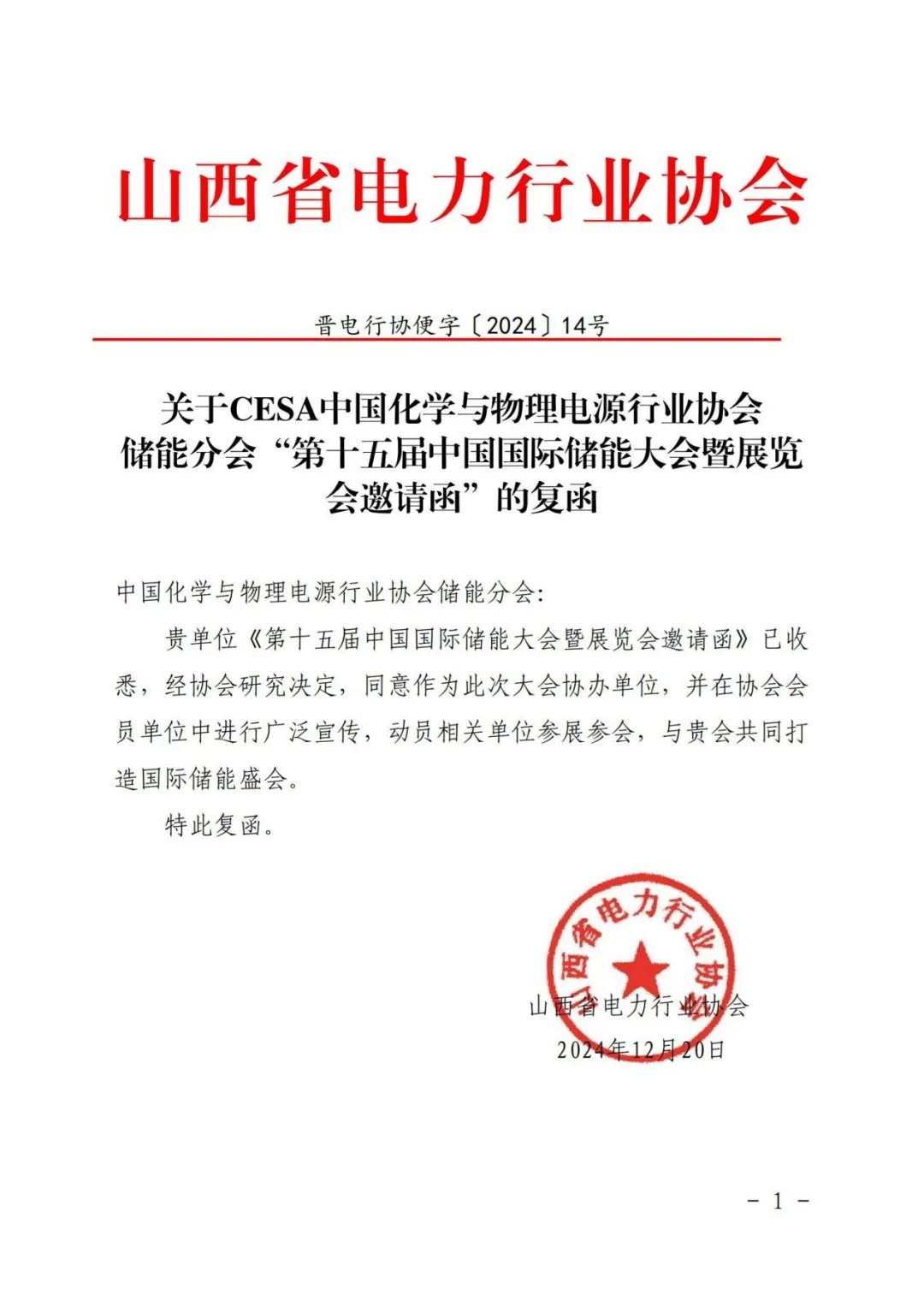 山西省电力行业协会

晋电行协便字〔2024〕14号

关于CESA中国化学与物理电源行业协会储能分会“第十五届中国国际储能大会暨展览会邀请函”的复函

中国化学与物理电源行业协会储能分会:

贵单位《第十五届中国国际储能大会暨展览会邀请函》已收悉，经协会研究决定，同意作为此次大会协办单位，并在协会会员单位中进行广泛宣传，动员相关单位参展参会，与贵会共同打造国际储能盛会。

特此复函。

山西省电力行业协会

山西省电力行业协会
2024年12月20日

- 1 -